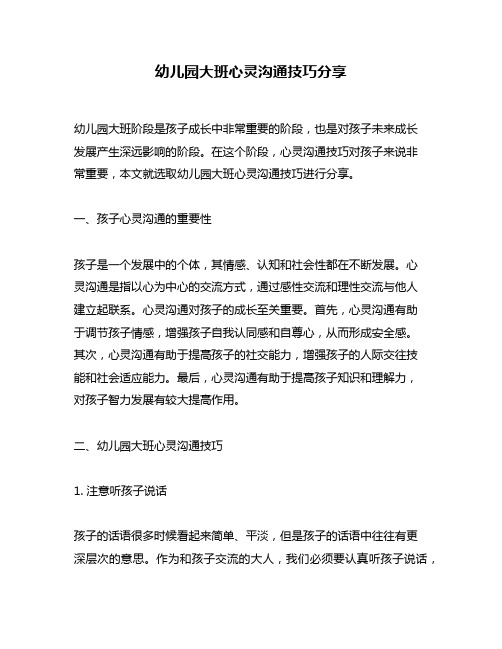 幼儿园大班心灵沟通技巧分享

幼儿园大班阶段是孩子成长中非常重要的阶段，也是对孩子未来成长发展产生深远影响的阶段。在这个阶段，心灵沟通技巧对孩子来说非常重要，本文就选取幼儿园大班心灵沟通技巧进行分享。

一、孩子心灵沟通的重要性

孩子是一个发展中的个体，其情感、认知和社会性都在不断发展。心灵沟通是指以心为中心的交流方式，通过感性交流和理性交流与他人建立起联系。心灵沟通对孩子的成长至关重要。首先，心灵沟通有助于调节孩子情感，增强孩子自我认同感和自尊心，从而形成安全感。其次，心灵沟通有助于提高孩子的社交能力，增强孩子的人际交往技能和社会适应能力。最后，心灵沟通有助于提高孩子知识和理解力，对孩子智力发展有较大提高作用。

二、幼儿园大班心灵沟通技巧

1. 注意听孩子说话

孩子的话语很多时候看起来简单、平淡，但是孩子的话语中往往有更深层次的意思。作为和孩子交流的大人，我们必须要认真听孩子说话，